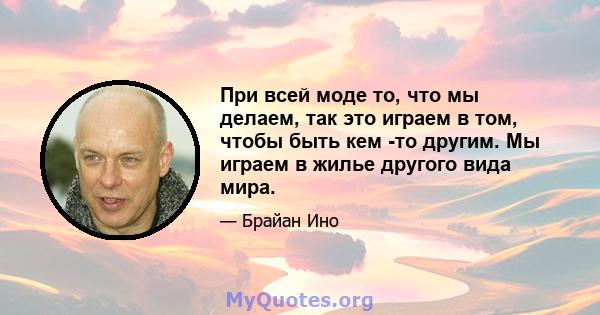 При всей моде то, что мы делаем, так это играем в том, чтобы быть кем -то другим. Мы играем в жилье другого вида мира.

— Брайан Ино

MyQuotes.org